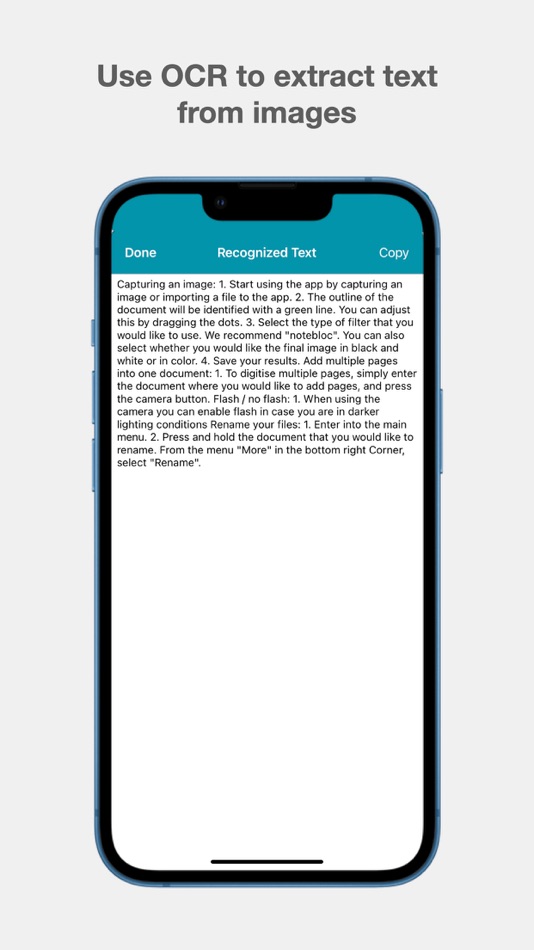 Use OCR to extract text from images

Done

Recognized Text

Copy

Capturing an image: 1. Start using the app by capturing an image or importing a file to the app. 2. The outline of the document will be identified with a green line. You can adjust this by dragging the dots. 3. Select the type of filter that you would like to use. We recommend "notebloc". You can also select whether you would like the final image in black and white or in color. 4. Save your results. Add multiple pages into one document: 1. To digitise multiple pages, simply enter the document where you would like to add pages, and press the camera button. Flash / no flash: 1. When using the camera you can enable flash in case you are in darker lighting conditions Rename your files: 1. Enter into the main menu. 2. Press and hold the document that you would like to rename. From the menu "More" in the bottom right Corner, select "Rename".